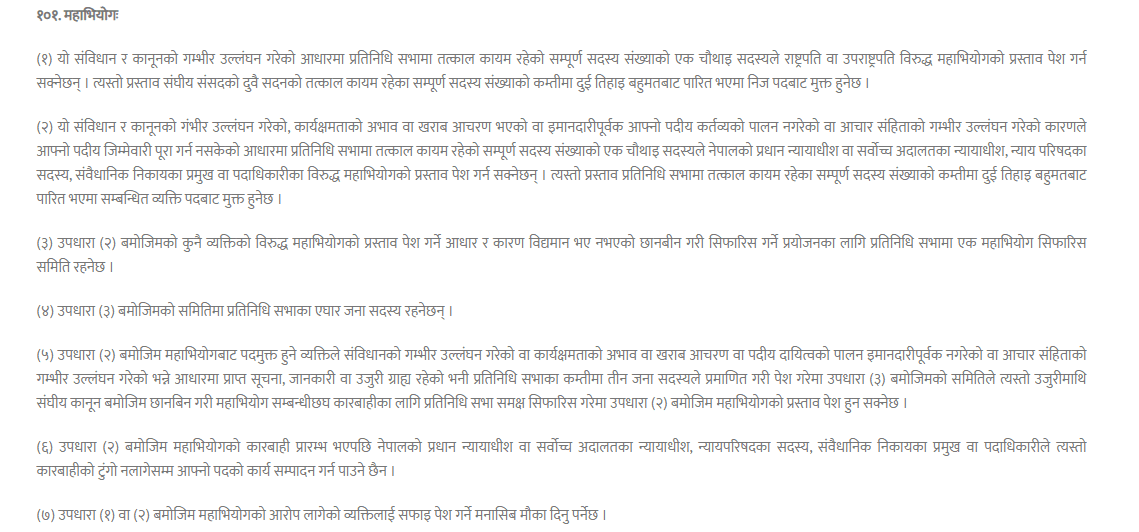 १०१. महाभियोगः

(१) यो संविधान र कानूनको गम्भीर उल्लंघन गरेको आधारमा प्रतिनिधि सभामा तत्काल कायम रहेको सम्पूर्ण सदस्य संख्याको एक चौथाइ सदस्यले राष्ट्रपति वा उपराष्ट्रपति विरुद्ध महाभियोगको प्रस्ताव पेश गर्न सक्नेछन् । त्यस्तो प्रस्ताव संघीय संसदको दुवै सदनको तत्काल कायम रहेका सम्पूर्ण सदस्य संख्याको कम्तीमा दुई तिहाइ बहुमतबाट पारित भएमा निज पदबाट मुक्त हुनेछ ।

(२) यो संविधान र कानूनको गंभीर उल्लंघन गरेको, कार्यक्षमताको अभाव वा खराब आचरण भएको वा इमानदारीपूर्वक आफ्नो पदीय कर्तव्यको पालन नगरेको वा आचार संहिताको गम्भीर उल्लंघन गरेको कारणले आफ्नो पदीय जिम्मेवारी पूरा गर्न नसकेको आधारमा प्रतिनिधि सभामा तत्काल कायम रहेको सम्पूर्ण सदस्य संख्याको एक चौथाइ सदस्यले नेपालको प्रधान न्यायाधीश वा सर्वोच्च अदालतका न्यायाधीश, न्याय परिषदका सदस्य, संवैधानिक निकायका प्रमुख वा पदाधिकारीका विरुद्ध महाभियोगको प्रस्ताव पेश गर्न सक्नेछन् । त्यस्तो प्रस्ताव प्रतिनिधि सभामा तत्काल कायम रहेका सम्पूर्ण सदस्य संख्याको कम्तीमा दुई तिहाइ बहुमतबाट पारित भएमा सम्बन्धित व्यक्ति पदबाट मुक्त हुनेछ ।

(३) उपधारा (२) बमोजिमको कुनै व्यक्तिको विरुद्ध महाभियोगको प्रस्ताव पेश गर्ने आधार र कारण विद्यमान भए नभएको छानबीन गरी सिफारिस गर्ने प्रयोजनका लागि प्रतिनिधि सभामा एक महाभियोग सिफारिस समिति रहनेछ ।

(४) उपधारा (३) बमोजिमको समितिमा प्रतिनिधि सभाका एघार जना सदस्य रहनेछन् ।

(५) उपधारा (२) बमोजिम महाभियोगबाट पदमुक्त हुने व्यक्तिले संविधानको गम्भीर उल्लंघन गरेको वा कार्यक्षमताको अभाव वा खराब आचरण वा पदीय दायित्वको पालन इमानदारीपूर्वक नगरेको वा आचार संहिताको गम्भीर उल्लंघन गरेको भन्ने आधारमा प्राप्त सूचना, जानकारी वा उजुरी ग्राह्य रहेको भनी प्रतिनिधि सभाका कम्तीमा तीन जना सदस्यले प्रमाणित गरी पेश गरेमा उपधारा (३) बमोजिमको समितिले त्यस्तो उजुरीमाथि संघीय कानून बमोजिम छानबिन गरी महाभियोग सम्बन्धीछघ कारबाहीका लागि प्रतिनिधि सभा समक्ष सिफारिस गरेमा उपधारा (२) बमोजिम महाभियोगको प्रस्ताव पेश हुन सक्नेछ ।

(६) उपधारा (२) बमोजिम महाभियोगको कारबाही प्रारम्भ भएपछि नेपालको प्रधान न्यायाधीश वा सर्वोच्च अदालतका न्यायाधीश, न्यायपरिषदका सदस्य, संवैधानिक निकायका प्रमुख वा पदाधिकारीले त्यस्तो कारबाहीको टुंगो नलागेसम्म आफ्नो पदको कार्य सम्पादन गर्न पाउने छैन ।

(७) उपधारा (१) वा (२) बमोजिम महाभियोगको आरोप लागेको व्यक्तिलाई सफाइ पेश गर्ने मनासिब मौका दिनु पर्नेछ ।